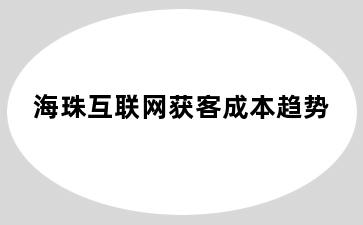 海珠互联网获客成本趋势